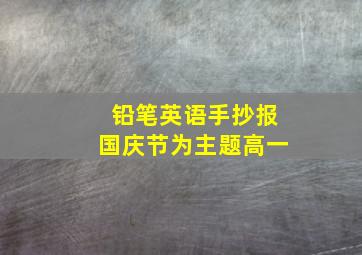 铅笔英语手抄报
国庆节为主题高一